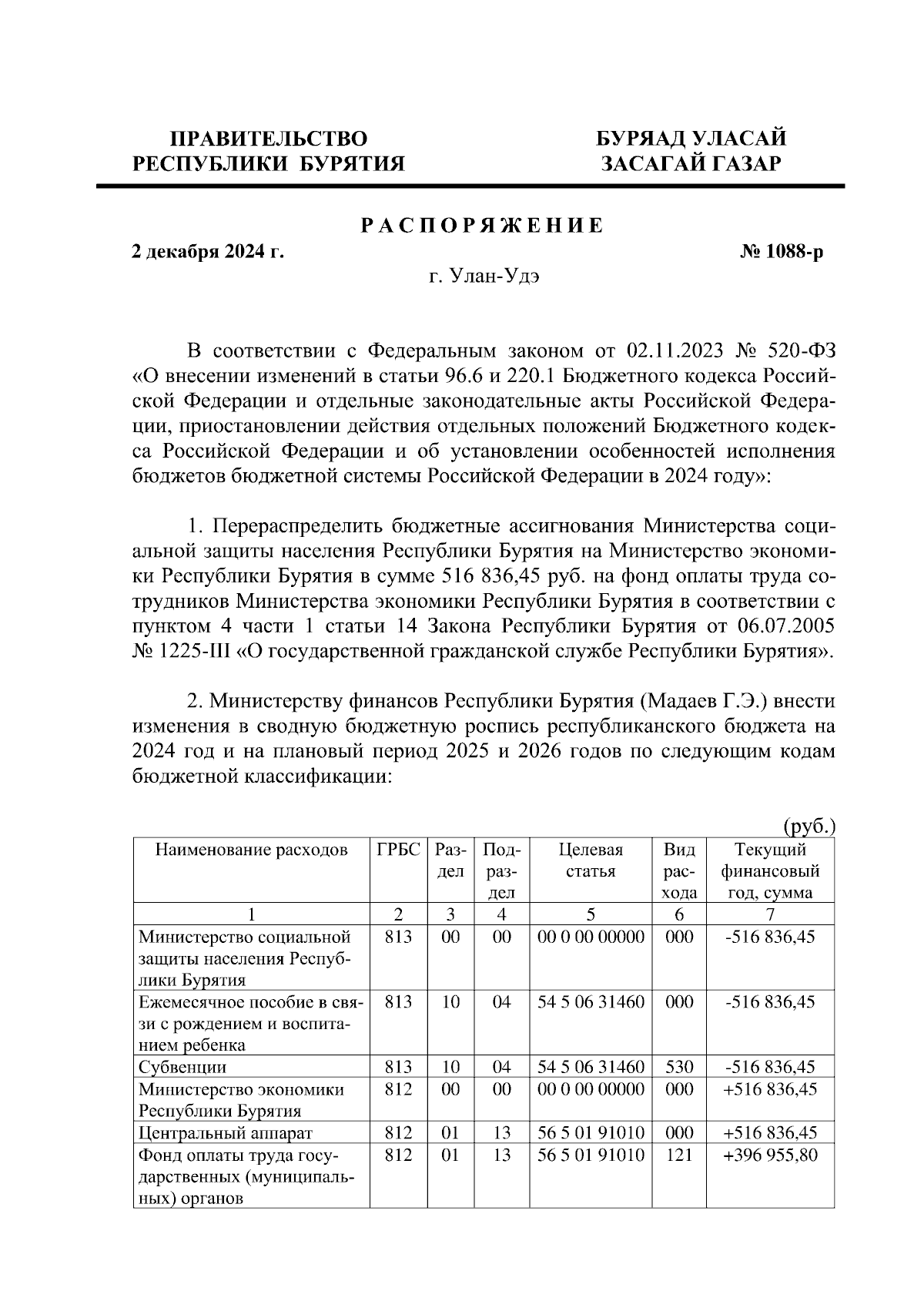 ПРАВИТЕЛЬСТВО
РЕСПУБЛИКИ БУРЯТИЯ

БУРЯАД УЛАСАЙ
ЗАСАГАЙ ГАЗАР

РАСПОРЯЖЕНИЕ

2 декабря 2024 г.

№ 1088-р

г. Улан-Удэ

В соответствии с Федеральным законом от 02.11.2023 № 520-ФЗ «О внесении изменений в статьи 96.6 и 220.1 Бюджетного кодекса Российской Федерации и отдельные законодательные акты Российской Федерации, приостановлении действия отдельных положений Бюджетного кодекса Российской Федерации и об установлении особенностей исполнения бюджетов бюджетной системы Российской Федерации в 2024 году»:

1. Перераспределить бюджетные ассигнования Министерства социальной защиты населения Республики Бурятия на Министерство экономики Республики Бурятия в сумме 516 836,45 руб. на фонд оплаты труда сотрудников Министерства экономики Республики Бурятия в соответствии с пунктом 4 части 1 статьи 14 Закона Республики Бурятия от 06.07.2005 № 1225-III «О государственной гражданской службе Республики Бурятия».

2. Министерству финансов Республики Бурятия (Мадаев Г.Э.) внести изменения в сводную бюджетную роспись республиканского бюджета на 2024 год и на плановый период 2025 и 2026 годов по следующим кодам бюджетной классификации:

(руб.)

| Наименование расходов | ГРБС | Раздел | Подраздел | Целевая статья | Вид расхода | Текущий финансовый год, сумма |
|---|---|---|---|---|---|---|
| 1 | 2 | 3 | 4 | 5 | 6 | 7 |
| Министерство социальной защиты населения Республики Бурятия | 813 | 00 | 00 | 00 0 00 00000 | 000 | -516 836,45 |
| Ежемесячное пособие в связи с рождением и воспитанием ребенка | 813 | 10 | 04 | 54 5 06 31460 | 000 | -516 836,45 |
| Субвенции | 813 | 10 | 04 | 54 5 06 31460 | 530 | -516 836,45 |
| Министерство экономики Республики Бурятия | 812 | 00 | 00 | 00 0 00 00000 | 000 | +516 836,45 |
| Центральный аппарат | 812 | 01 | 13 | 56 5 01 91010 | 000 | +516 836,45 |
| Фонд оплаты труда государственных (муниципальных) органов | 812 | 01 | 13 | 56 5 01 91010 | 121 | +396 955,80 |